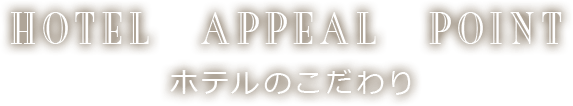 HOTEL APPEAL POINT

ホテルのこだわり